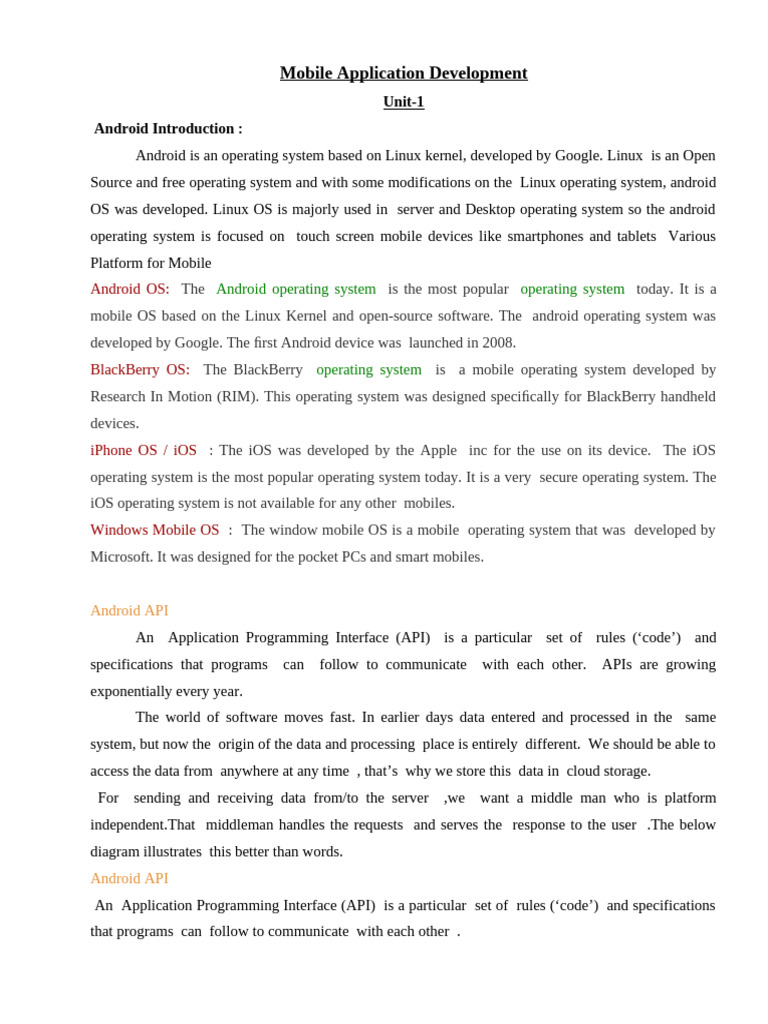 Mobile Application Development

Unit-1

Android Introduction :

Android is an operating system based on Linux kernel, developed by Google. Linux is an Open Source and free operating system and with some modifications on the Linux operating system, android OS was developed. Linux OS is majorly used in server and Desktop operating system so the android operating system is focused on touch screen mobile devices like smartphones and tablets Various Platform for Mobile

Android OS: The Android operating system is the most popular operating system today. It is a mobile OS based on the Linux Kernel and open-source software. The android operating system was developed by Google. The first Android device was launched in 2008.

BlackBerry OS: The BlackBerry operating system is a mobile operating system developed by Research In Motion (RIM). This operating system was designed specifically for BlackBerry handheld devices.

iPhone OS / iOS : The iOS was developed by the Apple inc for the use on its device. The iOS operating system is the most popular operating system today. It is a very secure operating system. The iOS operating system is not available for any other mobiles.

Windows Mobile OS : The window mobile OS is a mobile operating system that was developed by Microsoft. It was designed for the pocket PCs and smart mobiles.

Android API

An Application Programming Interface (API) is a particular set of rules (‘code’) and specifications that programs can follow to communicate with each other. APIs are growing exponentially every year.

The world of software moves fast. In earlier days data entered and processed in the same system, but now the origin of the data and processing place is entirely different. We should be able to access the data from anywhere at any time , that’s why we store this data in cloud storage.

For sending and receiving data from/to the server ,we want a middle man who is platform independent.That middleman handles the requests and serves the response to the user .The below diagram illustrates this better than words.

Android API

An Application Programming Interface (API) is a particular set of rules (‘code’) and specifications that programs can follow to communicate with each other .